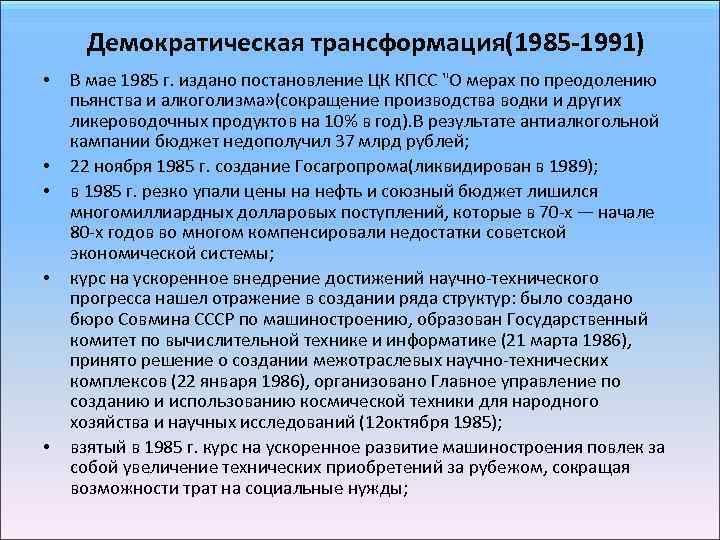 Демократическая трансформация(1985-1991)

• В мае 1985 г. издано постановление ЦК КПСС "О мерах по преодолению пьянства и алкоголизма»(сокращение производства водки и других ликероводочных продуктов на 10% в год).В результате антиалкогольной кампании бюджет недополучил 37 млрд рублей;

• 22 ноября 1985 г. создание Госагропрома(ликвидирован в 1989);

• в 1985 г. резко упали цены на нефть и союзный бюджет лишился многомиллиардных долларовых поступлений, которые в 70-х — начале 80-х годов во многом компенсировали недостатки советской экономической системы;

• курс на ускоренное внедрение достижений научно-технического прогресса нашел отражение в создании ряда структур: было создано бюро Совмина СССР по машиностроению, образован Государственный комитет по вычислительной технике и информатике (21 марта 1986), принято решение о создании межотраслевых научно-технических комплексов (22 января 1986), организовано Главное управление по созданию и использованию космической техники для народного хозяйства и научных исследований (12октября 1985);

• взятый в 1985 г. курс на ускоренное развитие машиностроения повлек за собой увеличение технических приобретений за рубежом, сокращая возможности трат на социальные нужды;